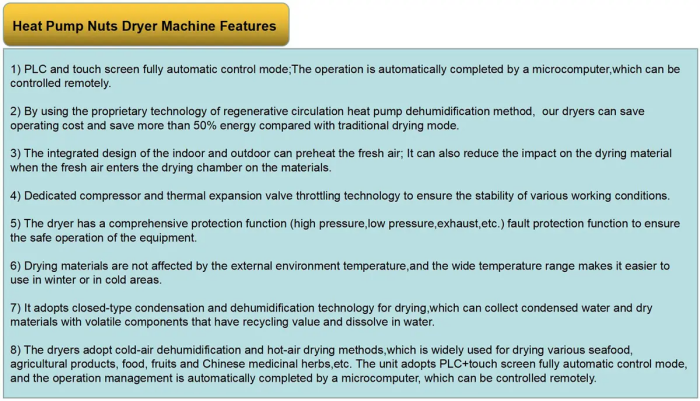 Heat Pump Nuts Dryer Machine Features

1) PLC and touch screen fully automatic control mode;The operation is automatically completed by a microcomputer,which can be controlled remotely.

2) By using the proprietary technology of regenerative circulation heat pump dehumidification method, our dryers can save operating cost and save more than 50% energy compared with traditional drying mode.

3) The integrated design of the indoor and outdoor can preheat the fresh air; It can also reduce the impact on the dyring material when the fresh air enters the drying chamber on the materials.

4) Dedicated compressor and thermal expansion valve throttling technology to ensure the stability of various working conditions.

5) The dryer has a comprehensive protection function (high pressure,low pressure,exhaust,etc.) fault protection function to ensure the safe operation of the equipment.

6) Drying materials are not affected by the external environment temperature,and the wide temperature range makes it easier to use in winter or in cold areas.

7) It adopts closed-type condensation and dehumidification technology for drying,which can collect condensed water and dry materials with volatile components that have recycling value and dissolve in water.

8) The dryers adopt cold-air dehumidification and hot-air drying methods,which is widely used for drying various seafood, agricultural products, food, fruits and Chinese medicinal herbs,etc. The unit adopts PLC+touch screen fully automatic control mode, and the operation management is automatically completed by a microcomputer, which can be controlled remotely.